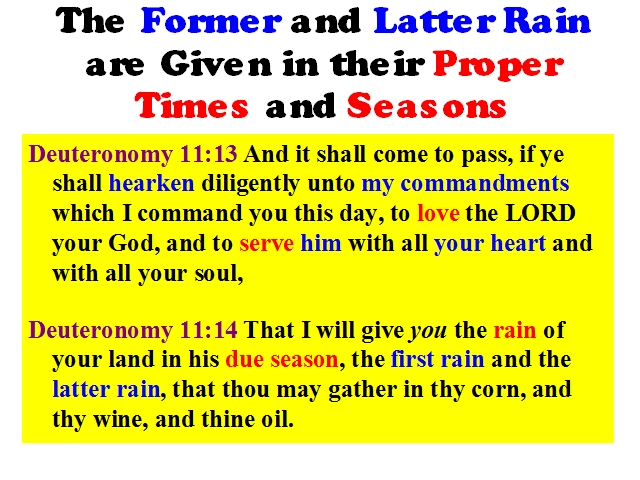 The Former and Latter Rain are Given in their Proper Times and Seasons

Deuteronomy 11:13 And it shall come to pass, if ye shall hearken diligently unto my commandments which I command you this day, to love the LORD your God, and to serve him with all your heart and with all your soul,

Deuteronomy 11:14 That I will give you the rain of your land in his due season, the first rain and the latter rain, that thou may gather in thy corn, and thy wine, and thine oil.